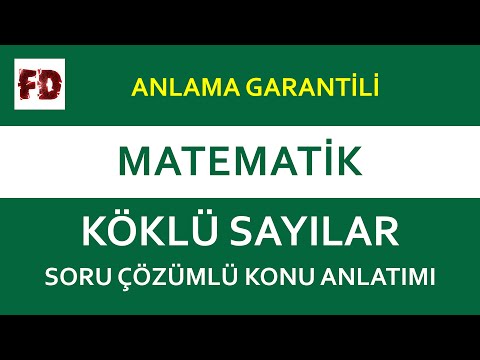 FD

ANLAMA GARANTİLİ

MATEMATİK

KÖKLÜ SAYILAR

SORU ÇÖZÜMLÜ KONU ANLATIMI